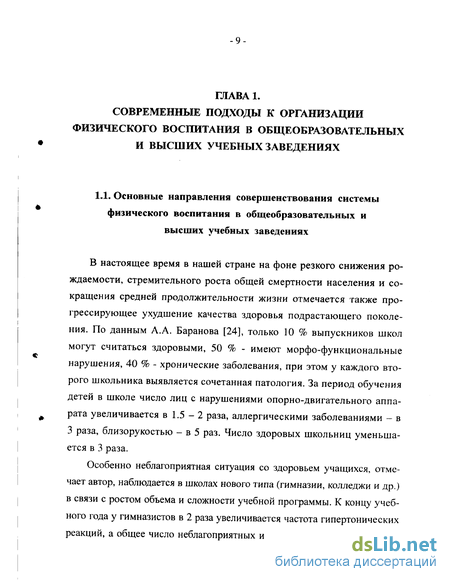 - 9 -

ГЛАВА 1.
СОВРЕМЕННЫЕ ПОДХОДЫ К ОРГАНИЗАЦИИ ФИЗИЧЕСКОГО ВОСПИТАНИЯ В ОБЩЕОБРАЗОВАТЕЛЬНЫХ И ВЫСШИХ УЧЕБНЫХ ЗАВЕДЕНИЯХ

1.1. Основные направления совершенствования системы физического воспитания в общеобразовательных и высших учебных заведениях

В настоящее время в нашей стране на фоне резкого снижения рождаемости, стремительного роста общей смертности населения и сокращения средней продолжительности жизни отмечается также прогрессирующее ухудшение качества здоровья подрастающего поколения. По данным А.А. Баранова [24], только 10 % выпускников школ могут считаться здоровыми, 50 % - имеют морфо-функциональные нарушения, 40 % - хронические заболевания, при этом у каждого второго школьника выявляется сочетанная патология. За период обучения детей в школе число лиц с нарушениями опорно-двигательного аппарата увеличивается в 1.5 – 2 раза, аллергическими заболеваниями – в 3 раза, близорукостью – в 5 раз. Число здоровых школьниц уменьшается в 3 раза.

Особенно неблагоприятная ситуация со здоровьем учащихся, отмечает автор, наблюдается в школах нового типа (гимназии, колледжи и др.) в связи с ростом объема и сложности учебной программы. К концу учебного года у гимназистов в 2 раза увеличивается частота гипертонических реакций, а общее число неблагоприятных и

dsLib.net
библиотека диссертаций